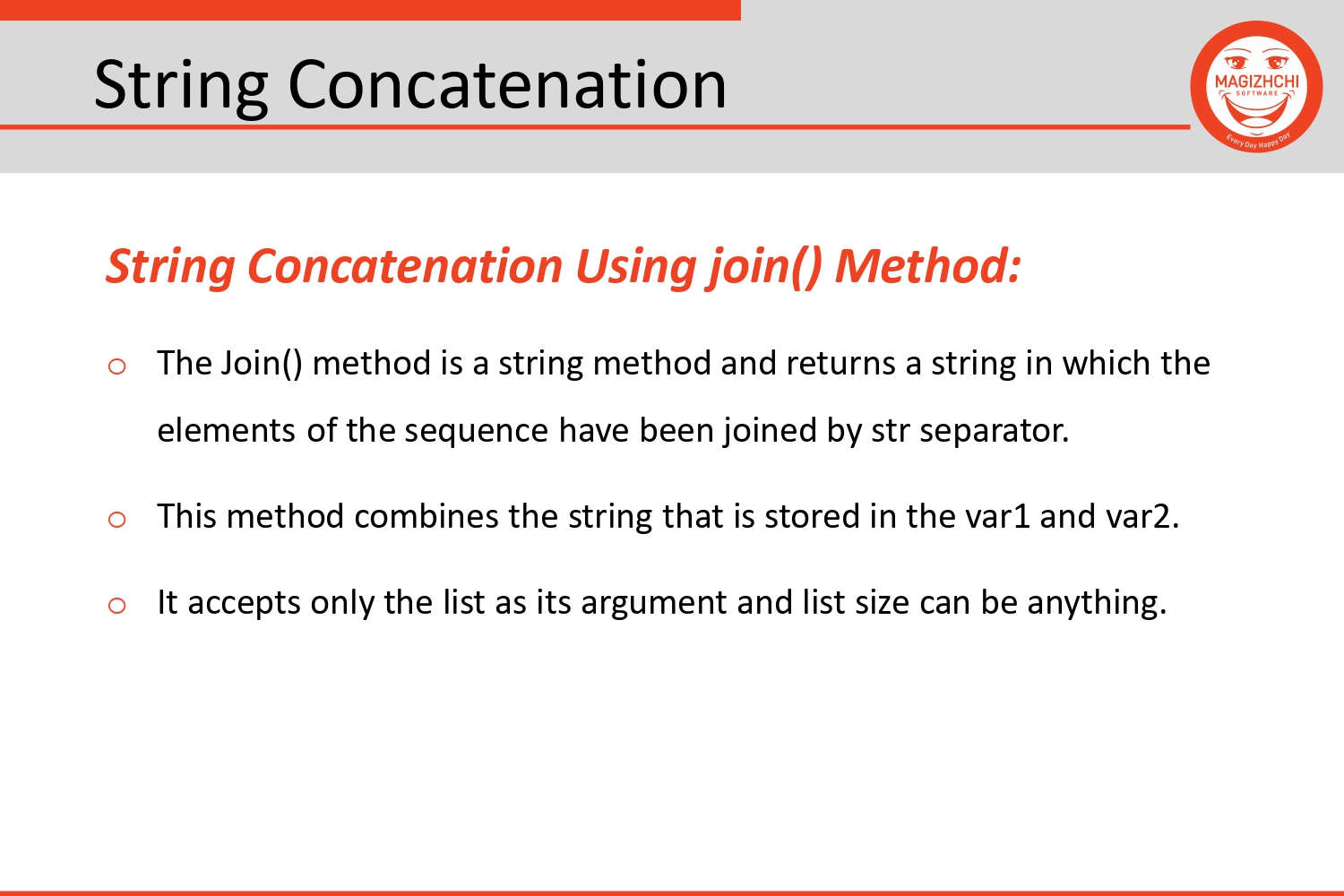 String Concatenation

MAGIZHCHI
SOFTWARE
Every Day Happy Day

String Concatenation Using join() Method:

○ The Join() method is a string method and returns a string in which the elements of the sequence have been joined by str separator.

○ This method combines the string that is stored in the var1 and var2.

○ It accepts only the list as its argument and list size can be anything.